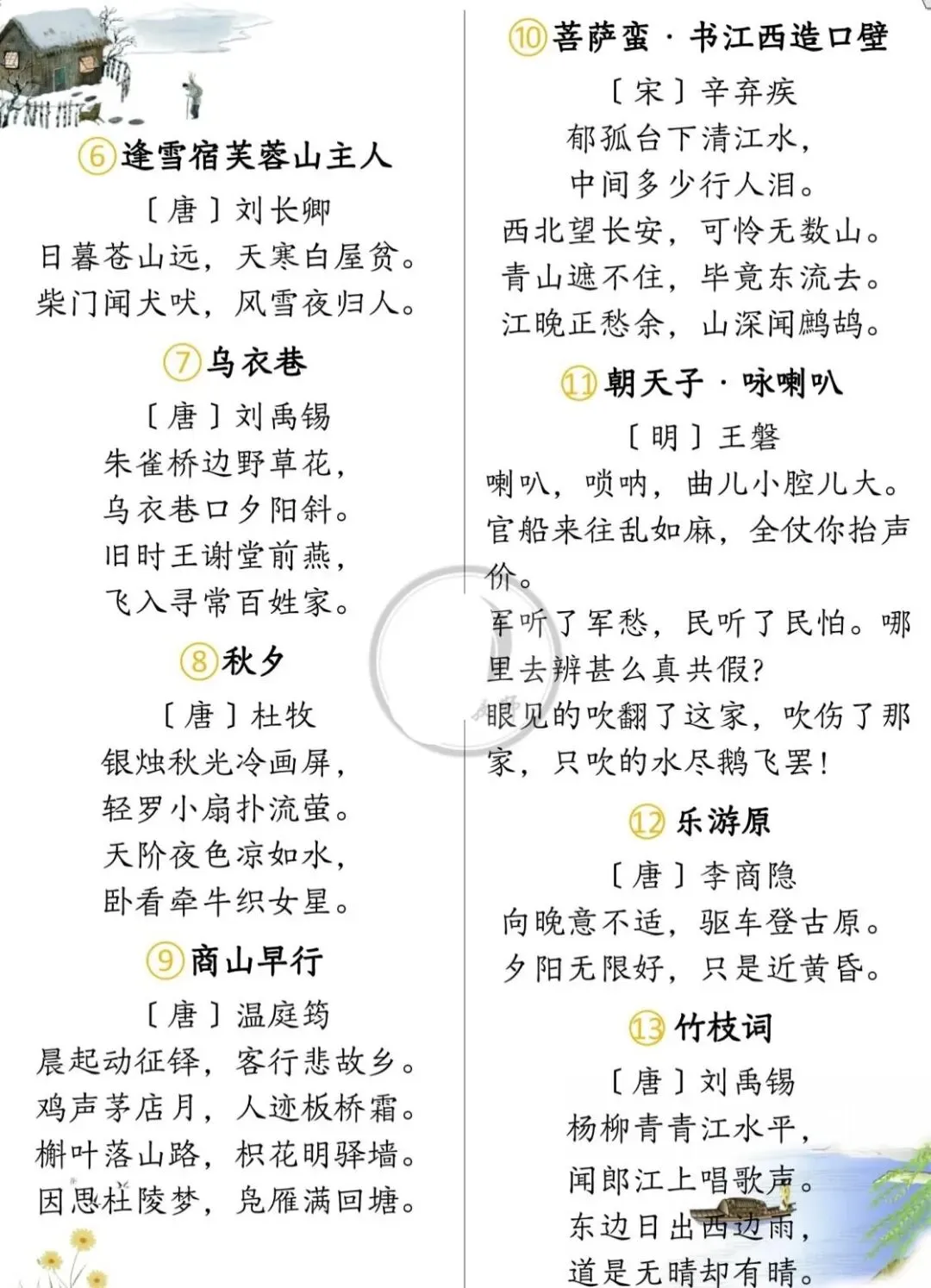 ⑥逢雪宿芙蓉山主人

［唐］刘长卿

日暮苍山远，天寒白屋贫。
柴门闻犬吠，风雪夜归人。

⑦乌衣巷

［唐］刘禹锡

朱雀桥边野草花，
乌衣巷口夕阳斜。
旧时王谢堂前燕，
飞入寻常百姓家。

⑧秋夕

［唐］杜牧

银烛秋光冷画屏，
轻罗小扇扑流萤。
天阶夜色凉如水，
卧看牵牛织女星。

⑨商山早行

［唐］温庭筠

晨起动征铎，客行悲故乡。
鸡声茅店月，人迹板桥霜。
槲叶落山路，枳花明驿墙。
因思杜陵梦，凫雁满回塘。

⑩菩萨蛮·书江西造口壁

［宋］辛弃疾

郁孤台下清江水，
中间多少行人泪。
西北望长安，可怜无数山。
青山遮不住，毕竟东流去。
江晚正愁余，山深闻鹧鸪。

⑪朝天子·咏喇叭

［明］王磐

喇叭，唢呐，曲儿小腔儿大。
官船来往乱如麻，全仗你抬声价。
军听了军愁，民听了民怕。哪里去辨甚么真共假？
眼见的吹翻了这家，吹伤了那家，只吹的水尽鹅飞罢！

⑫乐游原

［唐］李商隐

向晚意不适，驱车登古原。
夕阳无限好，只是近黄昏。

⑬竹枝词

［唐］刘禹锡

杨柳青青江水平，
闻郎江上唱歌声。
东边日出西边雨，
道是无晴却有晴。